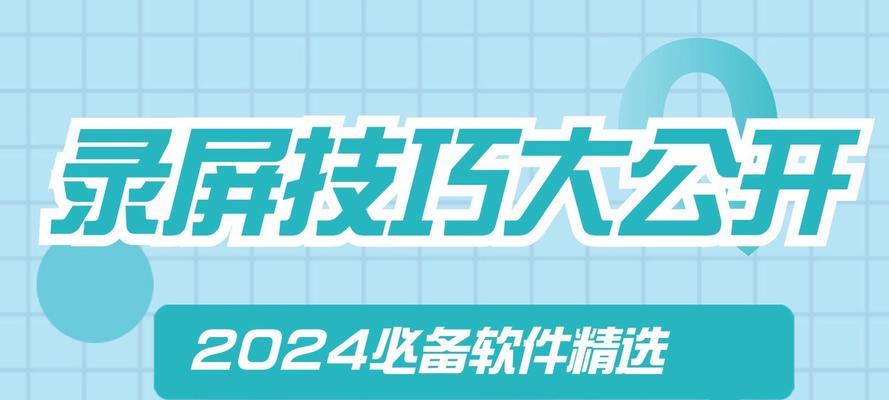 录屏技巧大公开

2024必备软件精选